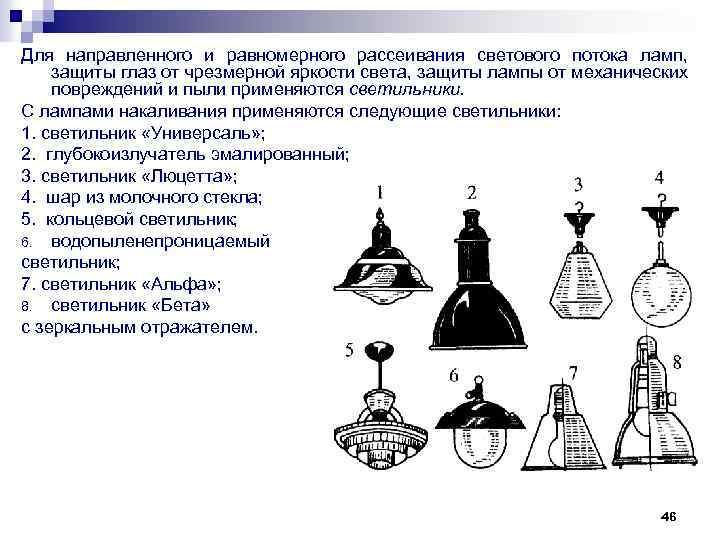 Для направленного и равномерного рассеивания светового потока ламп, защиты глаз от чрезмерной яркости света, защиты лампы от механических повреждений и пыли применяются светильники.

С лампами накаливания применяются следующие светильники:

1. светильник «Универсаль»;

2. глубокоизлучатель эмалированный;

3. светильник «Люцетта»;

4. шар из молочного стекла;

5. кольцевой светильник;

6. водопыленепроницаемый светильник;

7. светильник «Альфа»;

8. светильник «Бета» с зеркальным отражателем.

1 2 3 4 5 6 7 8

46